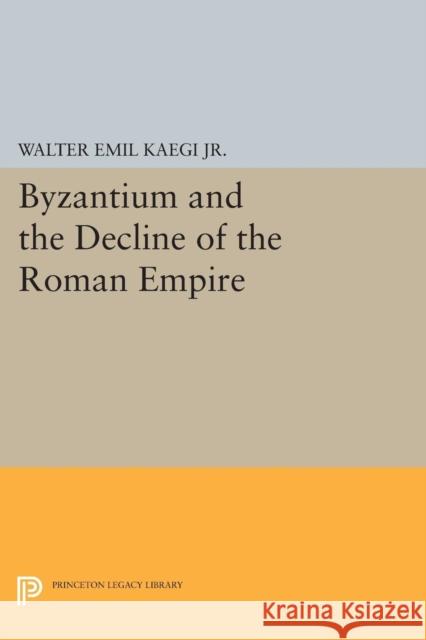 WALTER EMIL KAEGI JR.

Byzantium and the Decline of the Roman Empire

PRINCETON LEGACY LIBRARY